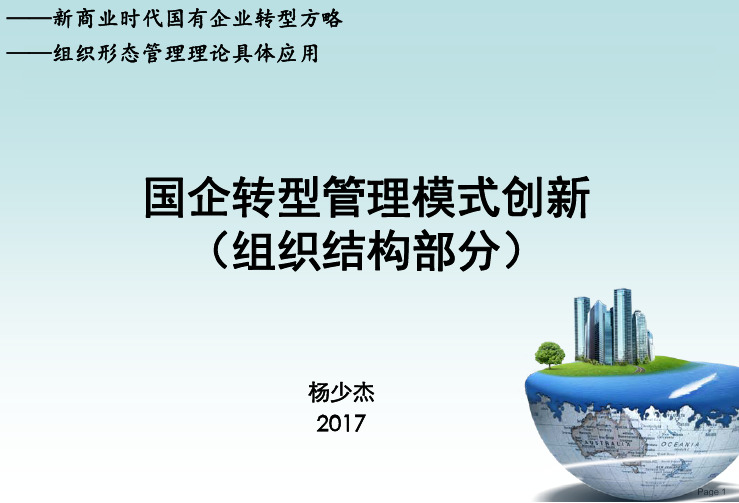 ——新商业时代国有企业转型方略
——组织形态管理理论具体应用

国企转型管理模式创新
（组织结构部分）

杨少杰
2017

OCEANIA

Page 1